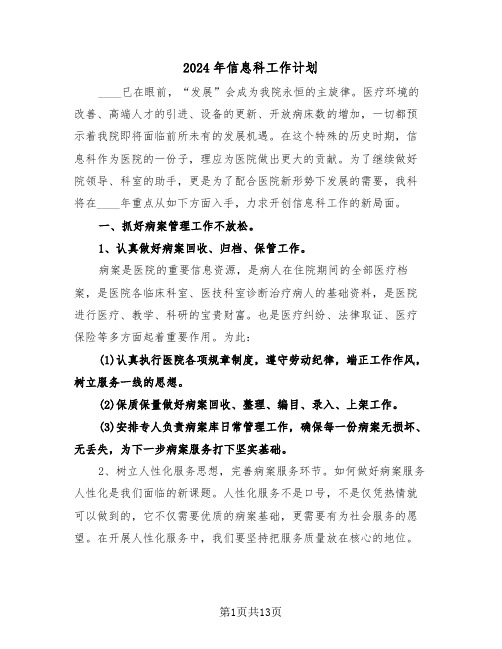 2024年信息科工作计划

____已在眼前，“发展”会成为我院永恒的主旋律。医疗环境的改善、高端人才的引进、设备的更新、开放病床数的增加，一切都预示着我院即将面临前所未有的发展机遇。在这个特殊的历史时期，信息科作为医院的一份子，理应为医院做出更大的贡献。为了继续做好院领导、科室的助手，更是为了配合医院新形势下发展的需要，我科将在____年重点从如下方面入手，力求开创信息科工作的新局面。

一、抓好病案管理工作不放松。

1、认真做好病案回收、归档、保管工作。

病案是医院的重要信息资源，是病人在住院期间的全部医疗档案，是医院各临床科室、医技科室诊断治疗病人的基础资料，是医院进行医疗、教学、科研的宝贵财富。也是医疗纠纷、法律取证、医疗保险等多方面起着重要作用。为此：

(1)认真执行医院各项规章制度，遵守劳动纪律，端正工作作风，树立服务一线的思想。

(2)保质保量做好病案回收、整理、编目、录入、上架工作。

(3)安排专人负责病案库日常管理工作，确保每一份病案无损坏、无丢失，为下一步病案服务打下坚实基础。

2、树立人性化服务思想，完善病案服务环节。如何做好病案服务人性化是我们面临的新课题。人性化服务不是口号，不是仅凭热情就可以做到的，它不仅需要优质的病案基础，更需要有为社会服务的愿望。在开展人性化服务中，我们要坚持把服务质量放在核心的地位。

第1页共13页